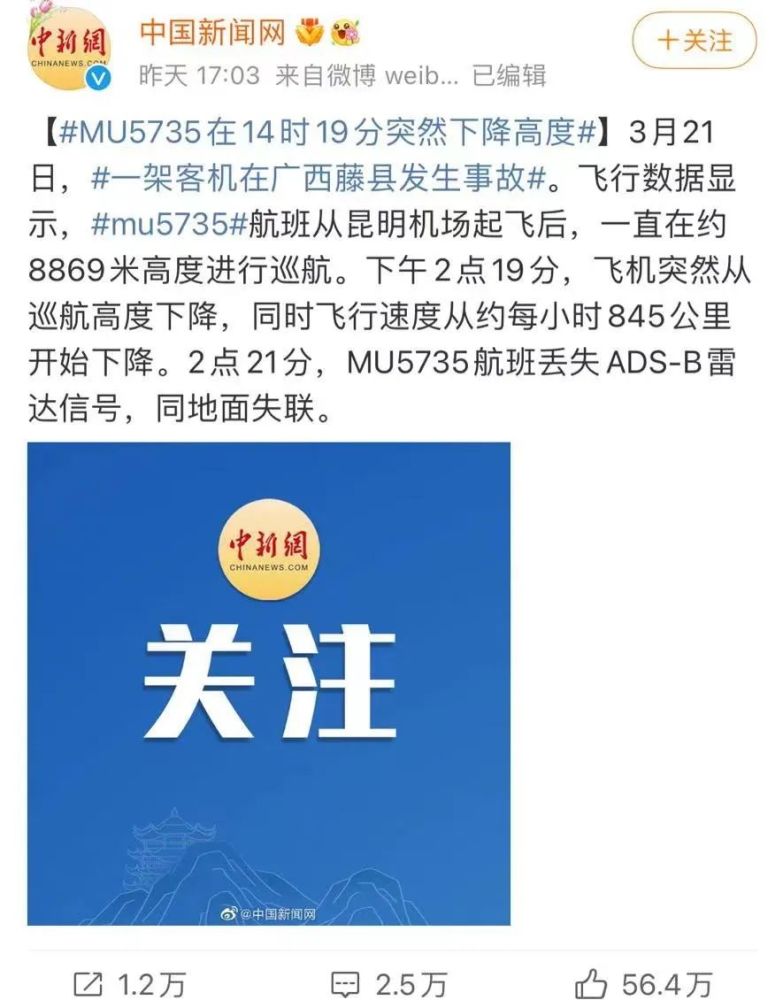 中新網
CHINANEWS.COM

中国新闻网

+关注

昨天 17:03 来自微博 weib... 已编辑

【#MU5735在14时19分突然下降高度#】3月21日，#一架客机在广西藤县发生事故#。飞行数据显示，#mu5735#航班从昆明机场起飞后，一直在约8869米高度进行巡航。下午2点19分，飞机突然从巡航高度下降，同时飞行速度从约每小时845公里开始下降。2点21分，MU5735航班丢失ADS-B雷达信号，同地面失联。

中新網
CHINANEWS.COM

关注

@中国新闻网

1.2万

2.5万

56.4万